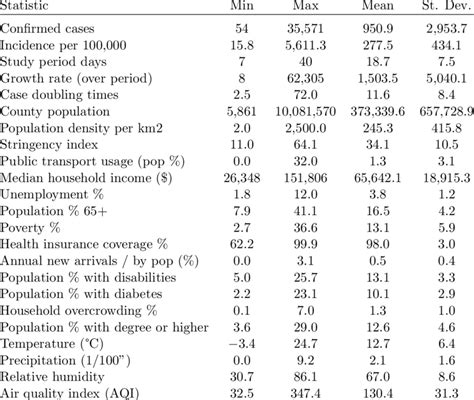 | Statistic | Min | Max | Mean | St. Dev. |
|---|---|---|---|---|
| Confirmed cases | 54 | 35,571 | 950.9 | 2,953.7 |
| Incidence per 100,000 | 15.8 | 5,611.3 | 277.5 | 434.1 |
| Study period days | 7 | 40 | 18.7 | 7.5 |
| Growth rate (over period) | 8 | 62,305 | 1,503.5 | 5,040.1 |
| Case doubling times | 2.5 | 72.0 | 11.6 | 8.4 |
| County population | 5,861 | 10,081,570 | 373,339.6 | 657,728.9 |
| Population density per km2 | 2.0 | 2,500.0 | 245.3 | 415.8 |
| Stringency index | 11.0 | 64.1 | 34.1 | 10.5 |
| Public transport usage (pop %) | 0.0 | 32.0 | 1.3 | 3.1 |
| Median household income ($) | 26,348 | 151,806 | 65,642.1 | 18,915.3 |
| Unemployment % | 1.8 | 12.0 | 3.8 | 1.2 |
| Population % 65+ | 7.9 | 41.1 | 16.5 | 4.2 |
| Poverty % | 2.7 | 36.6 | 13.1 | 5.9 |
| Health insurance coverage % | 62.2 | 99.9 | 98.0 | 3.0 |
| Annual new arrivals / by pop (%) | 0.0 | 3.1 | 0.5 | 0.4 |
| Population % with disabilities | 5.0 | 25.7 | 13.1 | 3.3 |
| Population % with diabetes | 2.2 | 23.1 | 10.1 | 2.9 |
| Household overcrowding % | 0.1 | 7.0 | 1.3 | 1.0 |
| Population % with degree or higher | 3.6 | 29.0 | 12.6 | 4.6 |
| Temperature (°C) | −3.4 | 24.7 | 12.7 | 6.4 |
| Precipitation (1/100") | 0.0 | 9.2 | 2.1 | 1.6 |
| Relative humidity | 30.7 | 86.1 | 67.0 | 8.6 |
| Air quality index (AQI) | 32.5 | 347.4 | 130.4 | 31.3 |